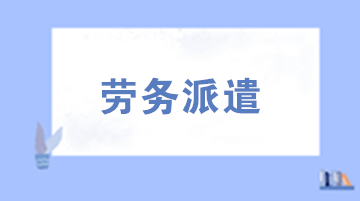 劳务派遣